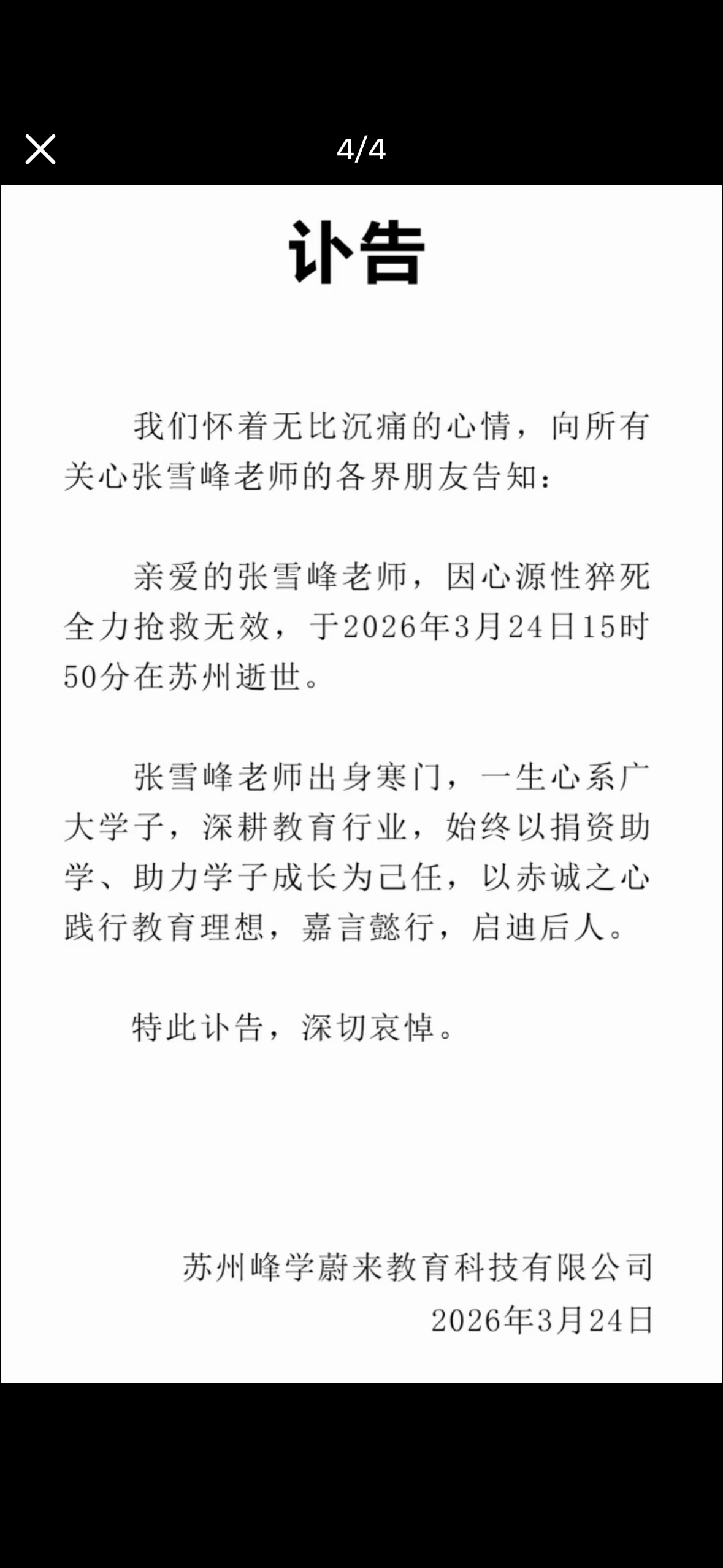 4/4

讣告

我们怀着无比沉痛的心情，向所有关心张雪峰老师的各界朋友告知：

亲爱的张雪峰老师，因心源性猝死全力抢救无效，于2026年3月24日15时50分在苏州逝世。

张雪峰老师出身寒门，一生心系广大学子，深耕教育行业，始终以捐资助学、助力学子成长为己任，以赤诚之心践行教育理想，嘉言懿行，启迪后人。

特此讣告，深切哀悼。

苏州峰学蔚来教育科技有限公司
2026年3月24日